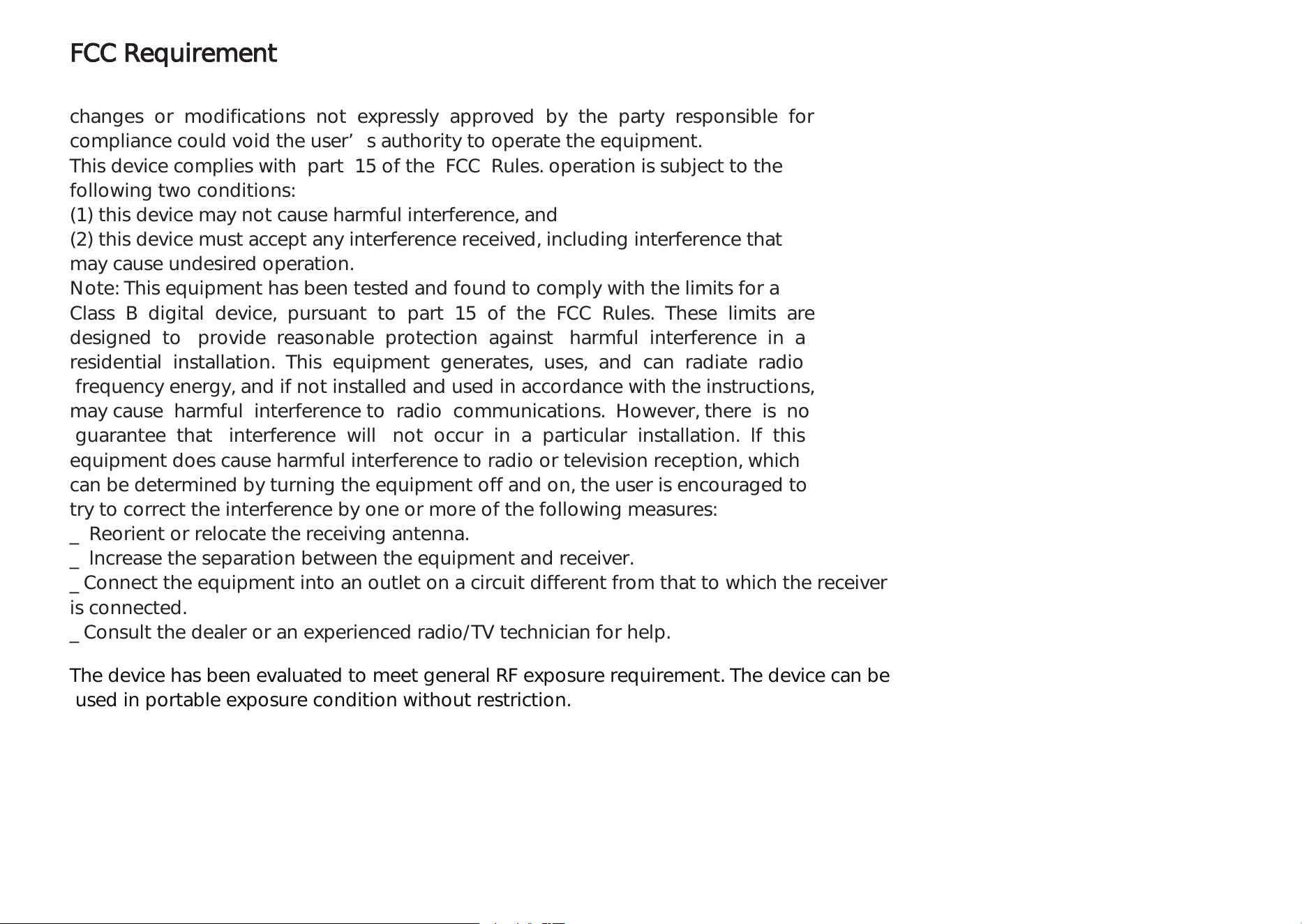 FCC Requirement

changes or modifications not expressly approved by the party responsible for compliance could void the user’ s authority to operate the equipment.
This device complies with part 15 of the FCC Rules. operation is subject to the following two conditions:
(1) this device may not cause harmful interference, and
(2) this device must accept any interference received, including interference that may cause undesired operation.
Note: This equipment has been tested and found to comply with the limits for a Class B digital device, pursuant to part 15 of the FCC Rules. These limits are designed to provide reasonable protection against harmful interference in a residential installation. This equipment generates, uses, and can radiate radio frequency energy, and if not installed and used in accordance with the instructions, may cause harmful interference to radio communications. However, there is no guarantee that interference will not occur in a particular installation. If this equipment does cause harmful interference to radio or television reception, which can be determined by turning the equipment off and on, the user is encouraged to try to correct the interference by one or more of the following measures:
_ Reorient or relocate the receiving antenna.
_ Increase the separation between the equipment and receiver.
_ Connect the equipment into an outlet on a circuit different from that to which the receiver is connected.
_ Consult the dealer or an experienced radio/TV technician for help.

The device has been evaluated to meet general RF exposure requirement. The device can be used in portable exposure condition without restriction.